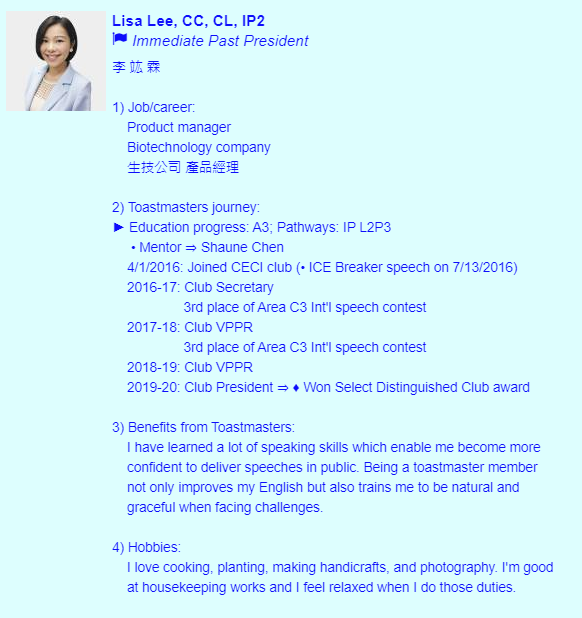 Lisa Lee, CC, CL, IP2
Immediate Past President
李 竑 霖

1) Job/career:
Product manager
Biotechnology company
生技公司 產品經理

2) Toastmasters journey:
► Education progress: A3; Pathways: IP L2P3
• Mentor ⇒ Shaune Chen
4/1/2016: Joined CECI club (• ICE Breaker speech on 7/13/2016)
2016-17: Club Secretary
3rd place of Area C3 Int'l speech contest
2017-18: Club VPPR
3rd place of Area C3 Int'l speech contest
2018-19: Club VPPR
2019-20: Club President ⇒ ♦ Won Select Distinguished Club award

3) Benefits from Toastmasters:
I have learned a lot of speaking skills which enable me become more confident to deliver speeches in public. Being a toastmaster member not only improves my English but also trains me to be natural and graceful when facing challenges.

4) Hobbies:
I love cooking, planting, making handicrafts, and photography. I'm good at housekeeping works and I feel relaxed when I do those duties.